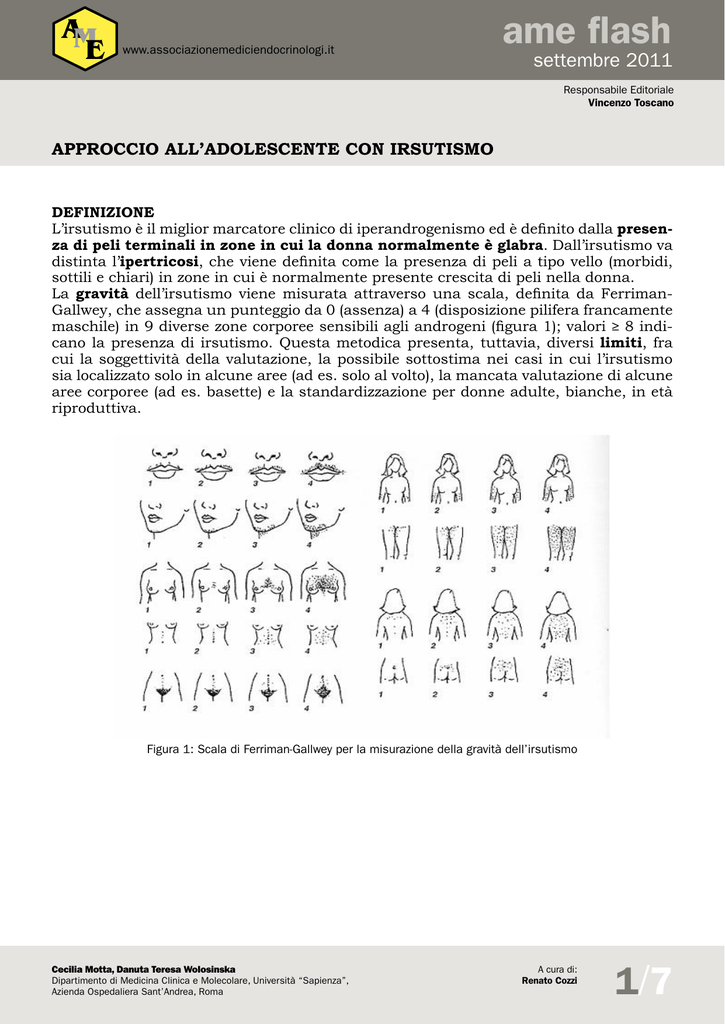 AME

www.associazionemediciendocrinologi.it

ame flash
settembre 2011

Responsabile Editoriale
Vincenzo Toscano

APPROCCIO ALL'ADOLESCENTE CON IRSUTISMO

DEFINIZIONE
L'irsutismo è il miglior marcatore clinico di iperandrogenismo ed è definito dalla presenza di peli terminali in zone in cui la donna normalmente è glabra. Dall'irsutismo va distinta l'ipertricosi, che viene definita come la presenza di peli a tipo vello (morbidi, sottili e chiari) in zone in cui è normalmente presente crescita di peli nella donna.
La gravità dell'irsutismo viene misurata attraverso una scala, definita da Ferriman-Gallwey, che assegna un punteggio da 0 (assenza) a 4 (disposizione pilifera francamente maschile) in 9 diverse zone corporee sensibili agli androgeni (figura 1); valori ≥ 8 indicano la presenza di irsutismo. Questa metodica presenta, tuttavia, diversi limiti, fra cui la soggettività della valutazione, la possibile sottostima nei casi in cui l'irsutismo sia localizzato solo in alcune aree (ad es. solo al volto), la mancata valutazione di alcune aree corporee (ad es. basette) e la standardizzazione per donne adulte, bianche, in età riproduttiva.

1 2 3 4
1 2 3 4
1 2 3 4
1 2 3 4
1 2 3 4
1 2 3 4
1 2 3 4
1 2 3 4
1 2 3 4

Figura 1: Scala di Ferriman-Gallwey per la misurazione della gravità dell'irsutismo

Cecilia Motta, Danuta Teresa Wolosinska
Dipartimento di Medicina Clinica e Molecolare, Università "Sapienza",
Azienda Ospedaliera Sant'Andrea, Roma

A cura di:
Renato Cozzi

1/7